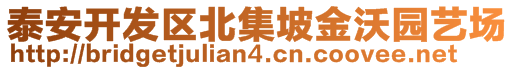 泰安开发区北集坡金沃园艺场
http://bridgetjulian4.cn.coovee.net